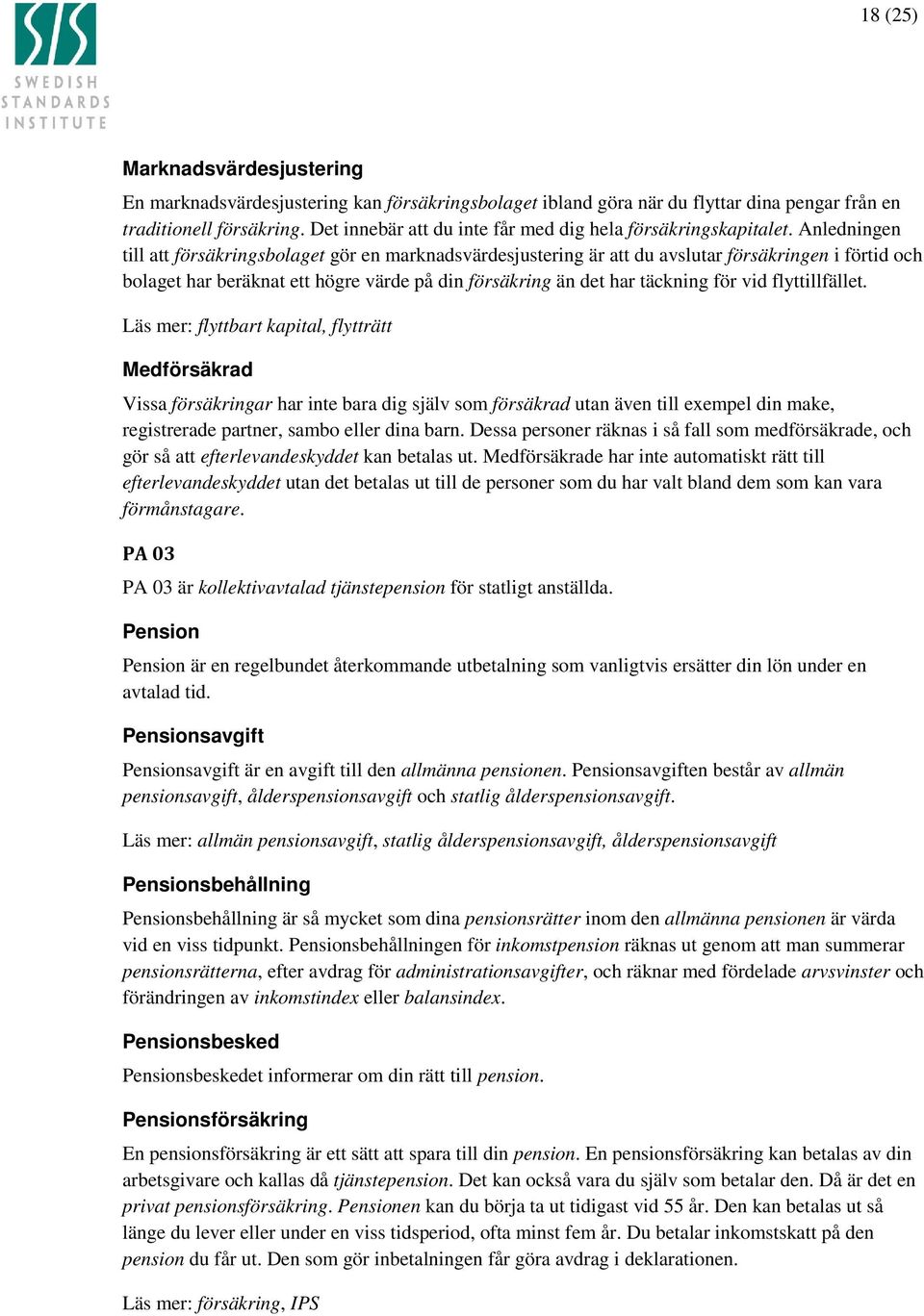 SIS
SWEDISH STANDARDS INSTITUTE

18 (25)

Marknadsvärdesjustering

En marknadsvärdesjustering kan försäkringsbolaget ibland göra när du flyttar dina pengar från en traditionell försäkring. Det innebär att du inte får med dig hela försäkringskapitalet. Anledningen till att försäkringsbolaget gör en marknadsvärdesjustering är att du avslutar försäkringen i förtid och bolaget har beräknat ett högre värde på din försäkring än det har täckning för vid flyttillfället.

Läs mer: flyttbart kapital, flytträtt

Medförsäkrad

Vissa försäkringar har inte bara dig själv som försäkrad utan även till exempel din make, registrerade partner, sambo eller dina barn. Dessa personer räknas i så fall som medförsäkrade, och gör så att efterlevandeskyddet kan betalas ut. Medförsäkrade har inte automatiskt rätt till efterlevandeskyddet utan det betalas ut till de personer som du har valt bland dem som kan vara förmånstagare.

PA 03

PA 03 är kollektivavtalad tjänstepension för statligt anställda.

Pension

Pension är en regelbundet återkommande utbetalning som vanligtvis ersätter din lön under en avtalad tid.

Pensionsavgift

Pensionsavgift är en avgift till den allmänna pensionen. Pensionsavgiften består av allmän pensionsavgift, ålderspensionsavgift och statlig ålderspensionsavgift.

Läs mer: allmän pensionsavgift, statlig ålderspensionsavgift, ålderspensionsavgift

Pensionsbehållning

Pensionsbehållning är så mycket som dina pensionsrätter inom den allmänna pensionen är värda vid en viss tidpunkt. Pensionsbehållningen för inkomstpension räknas ut genom att man summerar pensionsrätterna, efter avdrag för administrationsavgifter, och räknar med fördelade arvsvinster och förändringen av inkomstindex eller balansindex.

Pensionsbesked

Pensionsbeskedet informerar om din rätt till pension.

Pensionsförsäkring

En pensionsförsäkring är ett sätt att spara till din pension. En pensionsförsäkring kan betalas av din arbetsgivare och kallas då tjänstepension. Det kan också vara du själv som betalar den. Då är det en privat pensionsförsäkring. Pensionen kan du börja ta ut tidigast vid 55 år. Den kan betalas ut så länge du lever eller under en viss tidsperiod, ofta minst fem år. Du betalar inkomstskatt på den pension du får ut. Den som gör inbetalningen får göra avdrag i deklarationen.

Läs mer: försäkring, IPS